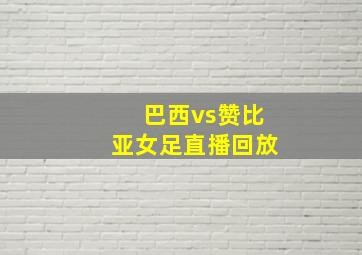 巴西vs赞比
亚女足直播回放